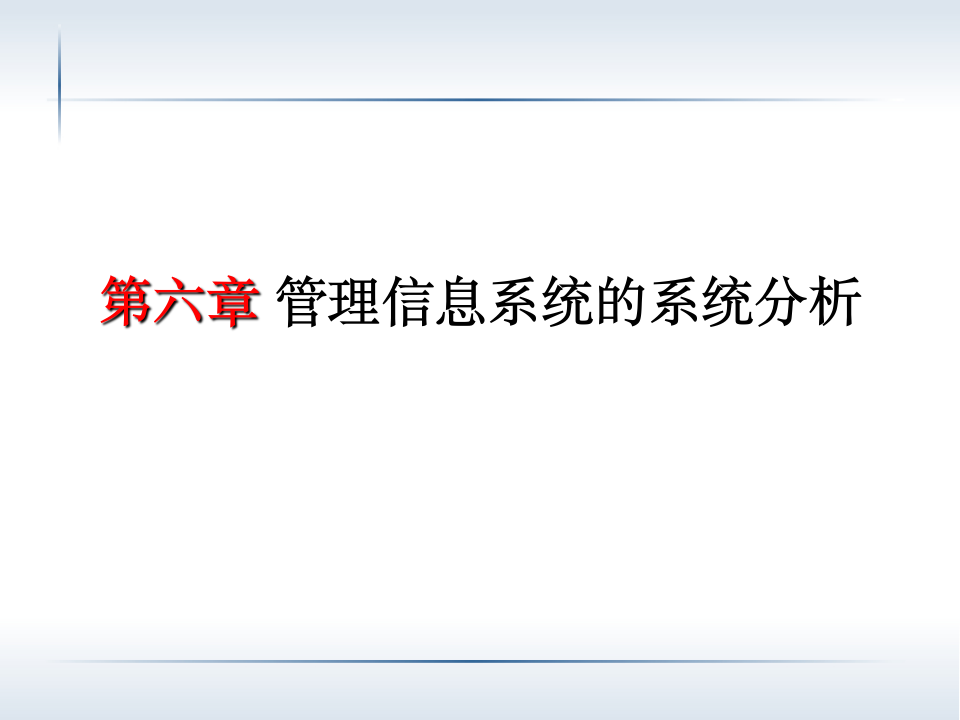 第六章 管理信息系统的系统分析